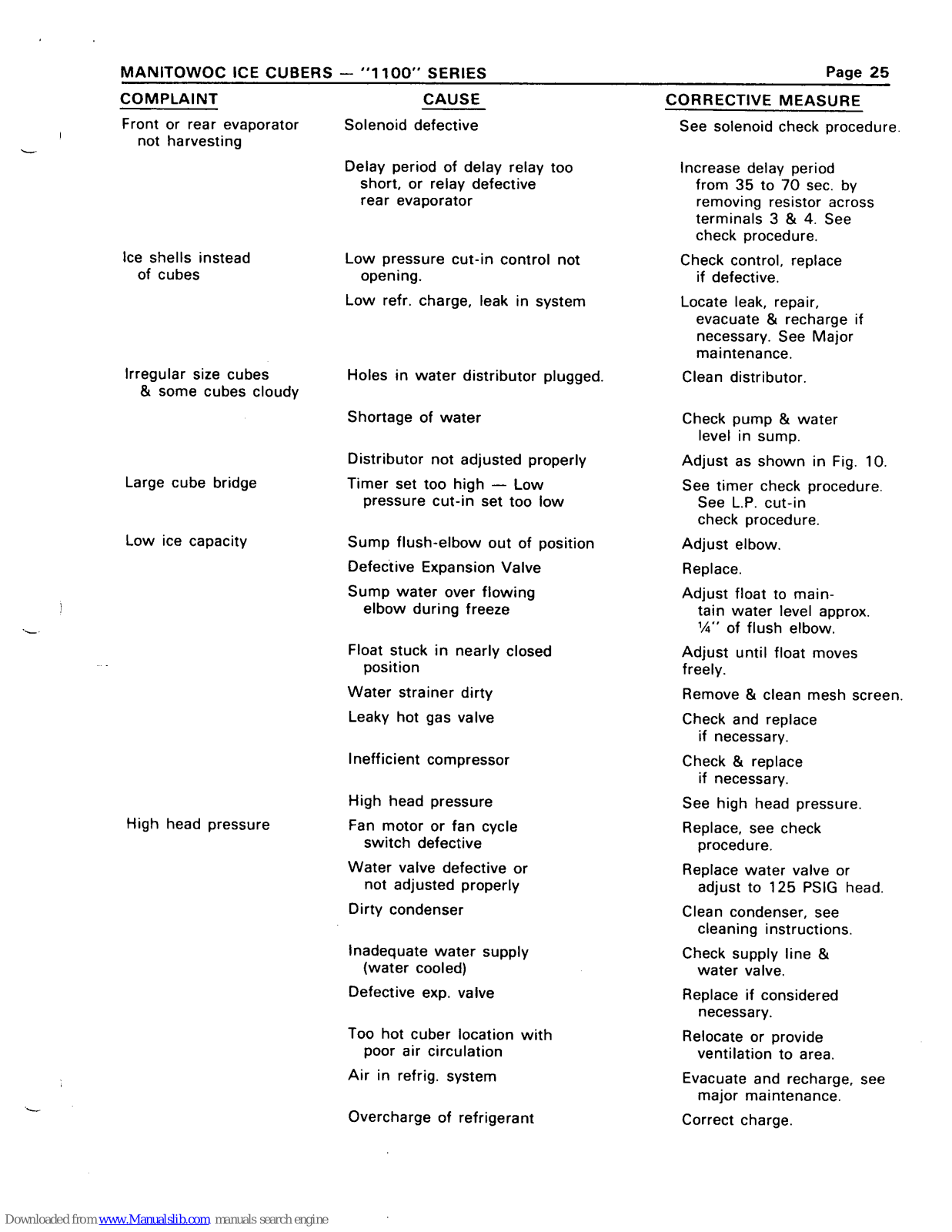 MANITOWOC ICE CUBERS — "1100" SERIES Page 25

| COMPLAINT | CAUSE | CORRECTIVE MEASURE |
|---|---|---|
| Front or rear evaporator not harvesting | Solenoid defective | See solenoid check procedure. |
| | Delay period of delay relay too short, or relay defective rear evaporator | Increase delay period from 35 to 70 sec. by removing resistor across terminals 3 & 4. See check procedure. |
| Ice shells instead of cubes | Low pressure cut-in control not opening. | Check control, replace if defective. |
| | Low refr. charge, leak in system | Locate leak, repair, evacuate & recharge if necessary. See Major maintenance. |
| Irregular size cubes & some cubes cloudy | Holes in water distributor plugged. | Clean distributor. |
| | Shortage of water | Check pump & water level in sump. |
| | Distributor not adjusted properly | Adjust as shown in Fig. 10. |
| Large cube bridge | Timer set too high — Low pressure cut-in set too low | See timer check procedure. See L.P. cut-in check procedure. |
| Low ice capacity | Sump flush-elbow out of position | Adjust elbow. |
| | Defective Expansion Valve | Replace. |
| | Sump water over flowing elbow during freeze | Adjust float to maintain water level approx. ¼" of flush elbow. |
| | Float stuck in nearly closed position | Adjust until float moves freely. |
| | Water strainer dirty | Remove & clean mesh screen. |
| | Leaky hot gas valve | Check and replace if necessary. |
| | Inefficient compressor | Check & replace if necessary. |
| | High head pressure | See high head pressure. |
| High head pressure | Fan motor or fan cycle switch defective | Replace, see check procedure. |
| | Water valve defective or not adjusted properly | Replace water valve or adjust to 125 PSIG head. |
| | Dirty condenser | Clean condenser, see cleaning instructions. |
| | Inadequate water supply (water cooled) | Check supply line & water valve. |
| | Defective exp. valve | Replace if considered necessary. |
| | Too hot cuber location with poor air circulation | Relocate or provide ventilation to area. |
| | Air in refrig. system | Evacuate and recharge, see major maintenance. |
| | Overcharge of refrigerant | Correct charge. |

Downloaded from www.Manualslib.com manuals search engine